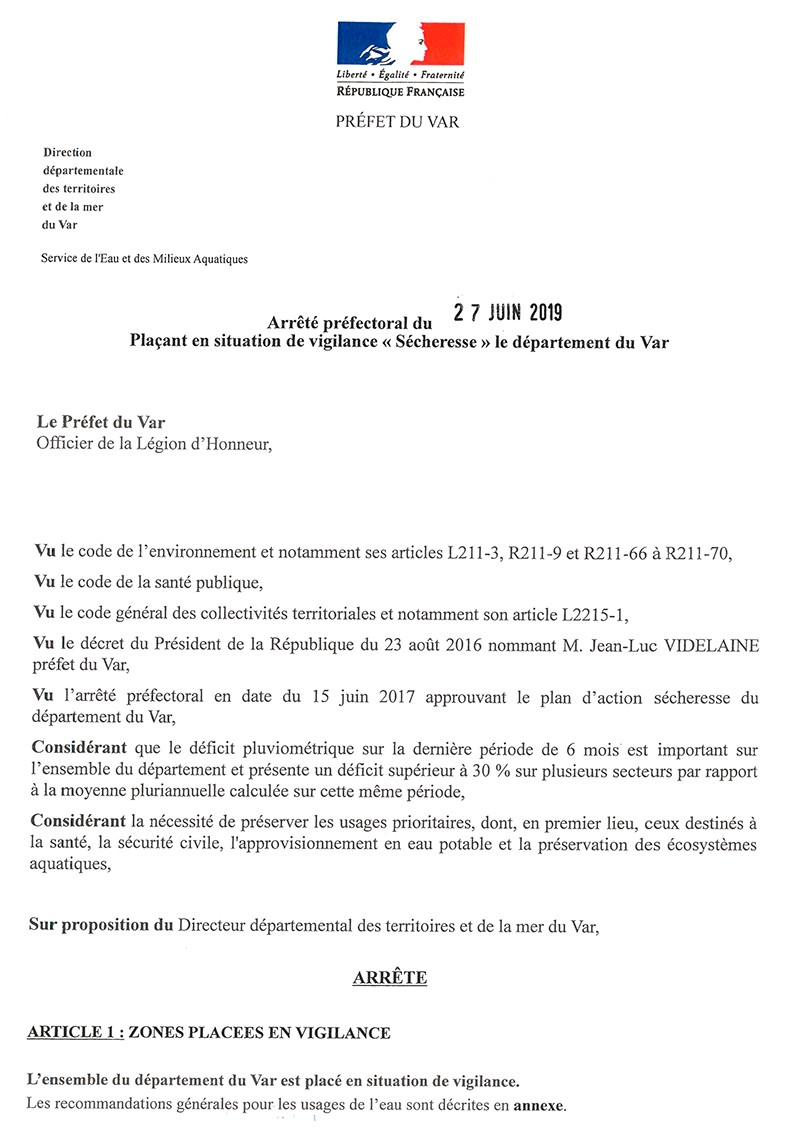 Liberté • Égalité • Fraternité
RÉPUBLIQUE FRANÇAISE

PRÉFET DU VAR

Direction départementale des territoires et de la mer du Var

Service de l'Eau et des Milieux Aquatiques

Arrêté préfectoral du 27 JUIN 2019
Plaçant en situation de vigilance « Sécheresse » le département du Var

Le Préfet du Var
Officier de la Légion d'Honneur,

Vu le code de l'environnement et notamment ses articles L211-3, R211-9 et R211-66 à R211-70,

Vu le code de la santé publique,

Vu le code général des collectivités territoriales et notamment son article L2215-1,

Vu le décret du Président de la République du 23 août 2016 nommant M. Jean-Luc VIDELAINE préfet du Var,

Vu l'arrêté préfectoral en date du 15 juin 2017 approuvant le plan d'action sécheresse du département du Var,

Considérant que le déficit pluviométrique sur la dernière période de 6 mois est important sur l'ensemble du département et présente un déficit supérieur à 30 % sur plusieurs secteurs par rapport à la moyenne pluriannuelle calculée sur cette même période,

Considérant la nécessité de préserver les usages prioritaires, dont, en premier lieu, ceux destinés à la santé, la sécurité civile, l'approvisionnement en eau potable et la préservation des écosystèmes aquatiques,

Sur proposition du Directeur départemental des territoires et de la mer du Var,

ARRÊTE

ARTICLE 1 : ZONES PLACEES EN VIGILANCE

L'ensemble du département du Var est placé en situation de vigilance.
Les recommandations générales pour les usages de l'eau sont décrites en annexe.